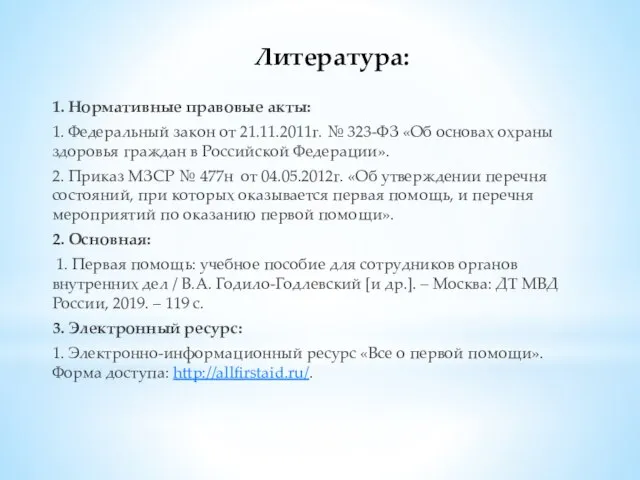 Литература:

1. Нормативные правовые акты:

1. Федеральный закон от 21.11.2011г. № 323-ФЗ «Об основах охраны здоровья граждан в Российской Федерации».

2. Приказ МЗСР № 477н от 04.05.2012г. «Об утверждении перечня состояний, при которых оказывается первая помощь, и перечня мероприятий по оказанию первой помощи».

2. Основная:

1. Первая помощь: учебное пособие для сотрудников органов внутренних дел / В.А. Годило-Годлевский [и др.]. – Москва: ДТ МВД России, 2019. – 119 с.

3. Электронный ресурс:

1. Электронно-информационный ресурс «Все о первой помощи». Форма доступа: http://allfirstaid.ru/.